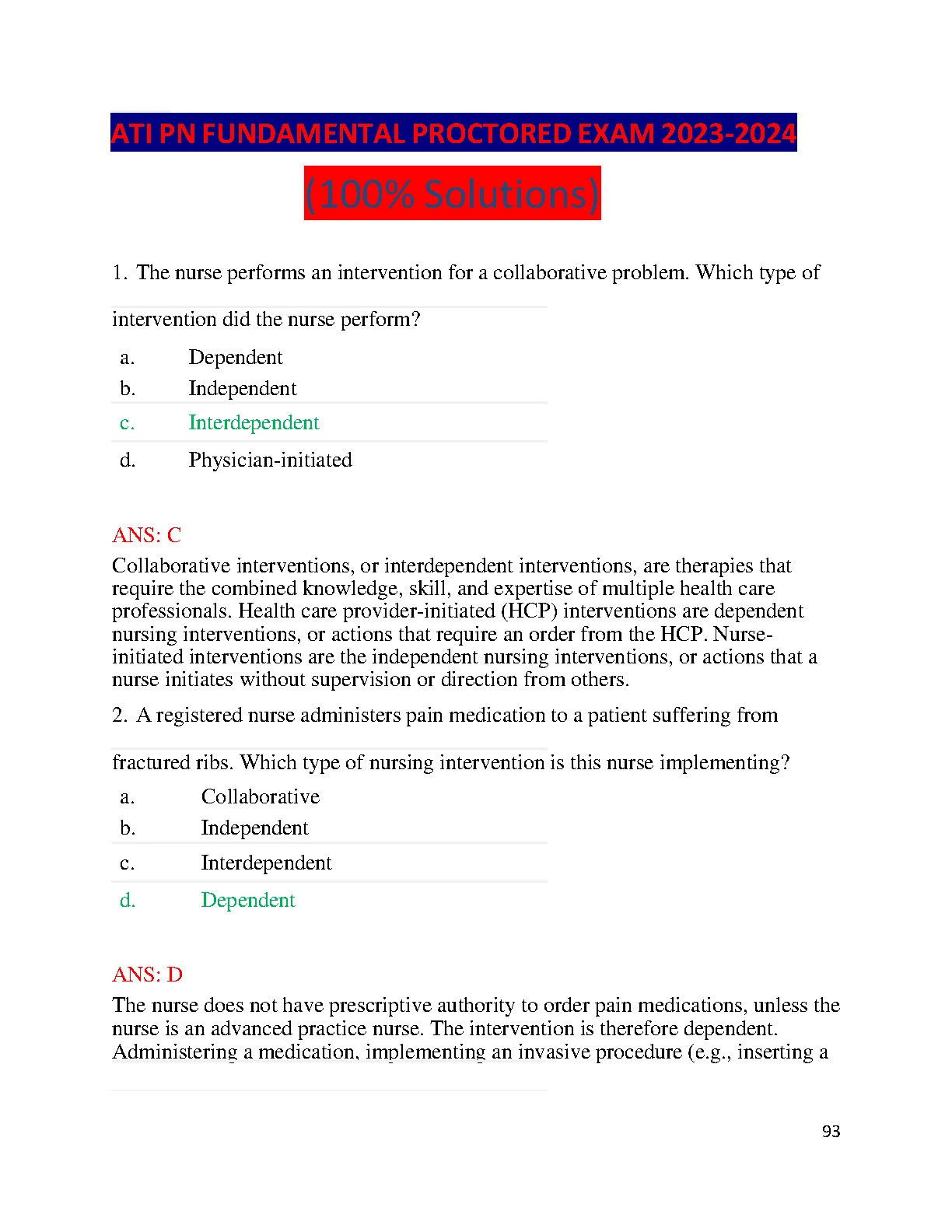 ATI PN FUNDAMENTAL PROCTORED EXAM 2023-2024

(100% Solutions)

1. The nurse performs an intervention for a collaborative problem. Which type of intervention did the nurse perform?

a. Dependent
b. Independent
c. Interdependent
d. Physician-initiated

ANS: C

Collaborative interventions, or interdependent interventions, are therapies that require the combined knowledge, skill, and expertise of multiple health care professionals. Health care provider-initiated (HCP) interventions are dependent nursing interventions, or actions that require an order from the HCP. Nurse-initiated interventions are the independent nursing interventions, or actions that a nurse initiates without supervision or direction from others.

2. A registered nurse administers pain medication to a patient suffering from fractured ribs. Which type of nursing intervention is this nurse implementing?

a. Collaborative
b. Independent
c. Interdependent
d. Dependent

ANS: D

The nurse does not have prescriptive authority to order pain medications, unless the nurse is an advanced practice nurse. The intervention is therefore dependent. Administering a medication, implementing an invasive procedure (e.g., inserting a

93